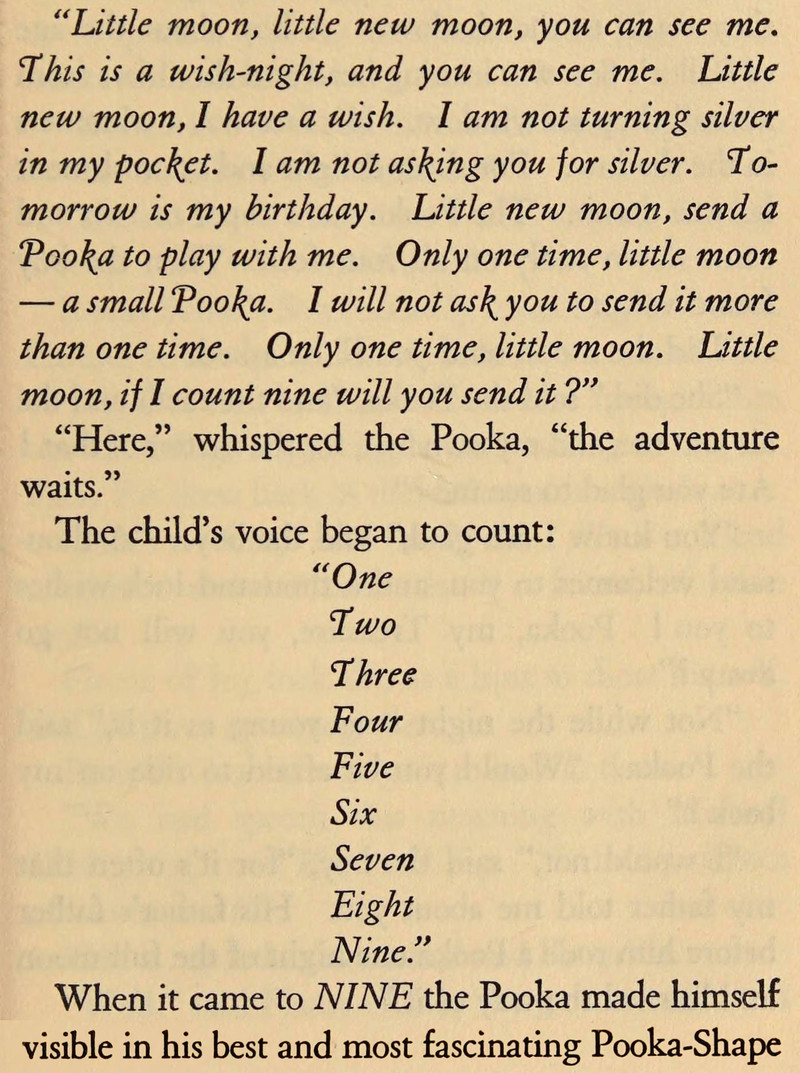 "Little moon, little new moon, you can see me. This is a wish-night, and you can see me. Little new moon, I have a wish. I am not turning silver in my pocket. I am not asking you for silver. Tomorrow is my birthday. Little new moon, send a Pooka to play with me. Only one time, little moon — a small Pooka. I will not ask you to send it more than one time. Only one time, little moon. Little moon, if I count nine will you send it?"

"Here," whispered the Pooka, "the adventure waits."

The child's voice began to count:

"One
Two
Three
Four
Five
Six
Seven
Eight
Nine."

When it came to NINE the Pooka made himself visible in his best and most fascinating Pooka-Shape